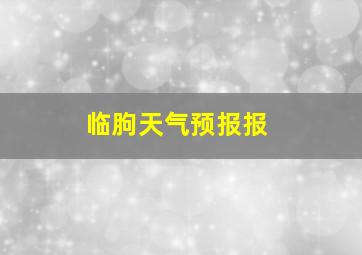 临朐天气预报报